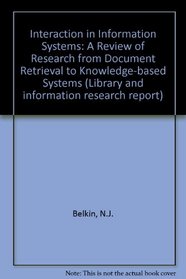 Interaction in Information Systems: A Review of Research from Document Retrieval to Knowledge-based Systems (Library and information research report)

Belkin, N.J.

Note: This is not the actual book cover